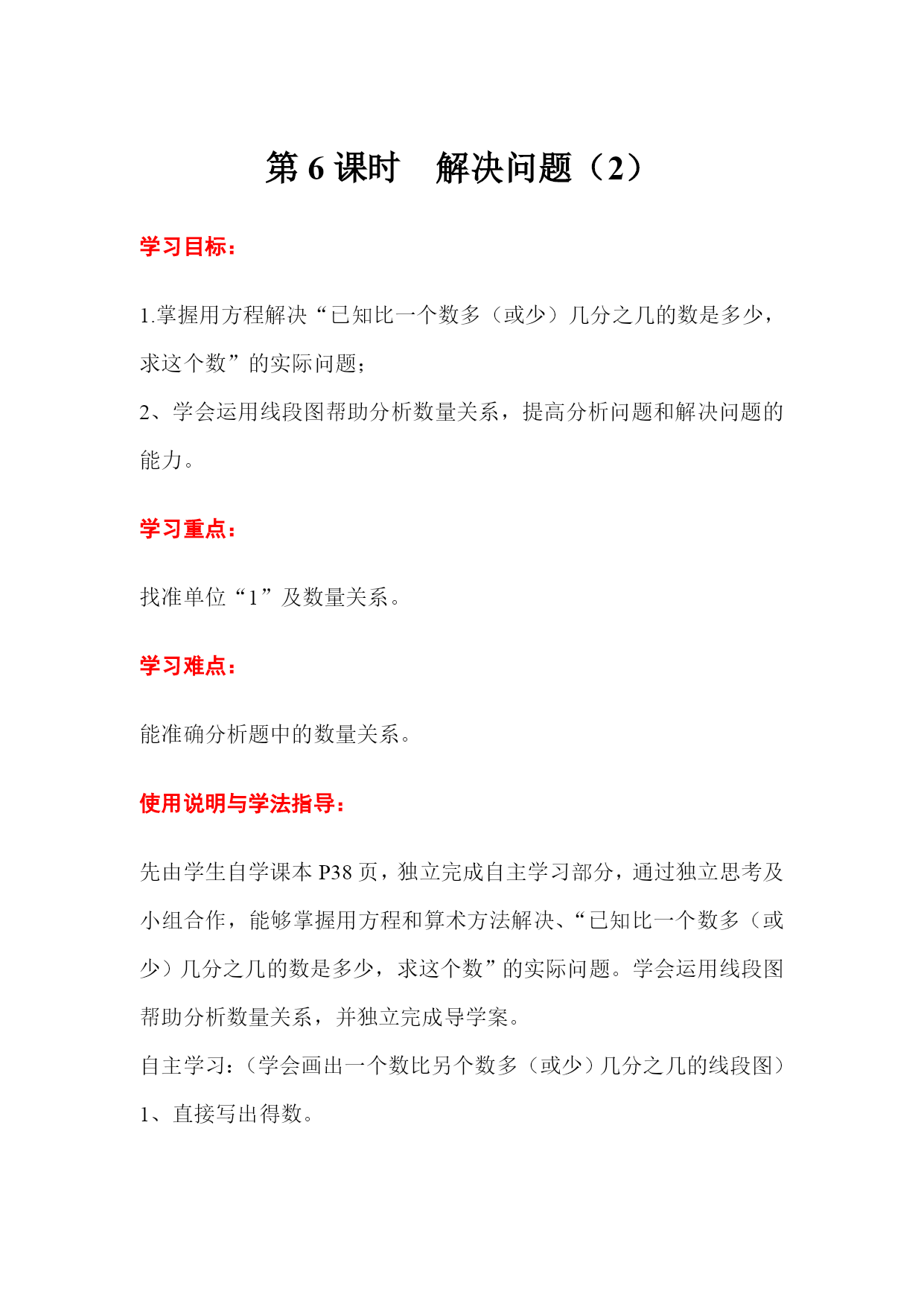 第 6 课时　解决问题（2）

学习目标：

1.掌握用方程解决“已知比一个数多（或少）几分之几的数是多少，求这个数”的实际问题；
2、学会运用线段图帮助分析数量关系，提高分析问题和解决问题的能力。

学习重点：

找准单位“1”及数量关系。

学习难点：

能准确分析题中的数量关系。

使用说明与学法指导：

先由学生自学课本 P38 页，独立完成自主学习部分，通过独立思考及小组合作，能够掌握用方程和算术方法解决、“已知比一个数多（或少）几分之几的数是多少，求这个数”的实际问题。学会运用线段图帮助分析数量关系，并独立完成导学案。
自主学习：（学会画出一个数比另个数多（或少）几分之几的线段图）
1、直接写出得数。